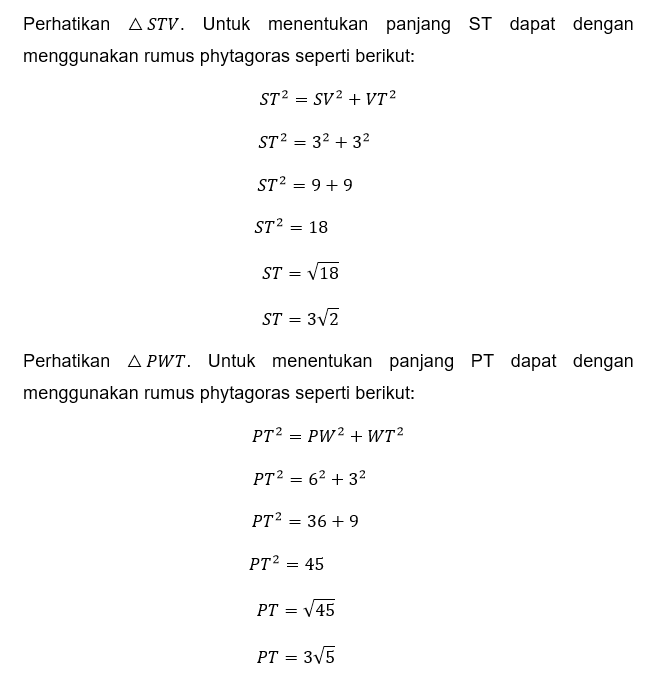 Perhatikan $\triangle STV$. Untuk menentukan panjang ST dapat dengan menggunakan rumus phytagoras seperti berikut:

$ST^2 = SV^2 + VT^2$

$ST^2 = 3^2 + 3^2$

$ST^2 = 9 + 9$

$ST^2 = 18$

$ST = \sqrt{18}$

$ST = 3\sqrt{2}$

Perhatikan $\triangle PWT$. Untuk menentukan panjang PT dapat dengan menggunakan rumus phytagoras seperti berikut:

$PT^2 = PW^2 + WT^2$

$PT^2 = 6^2 + 3^2$

$PT^2 = 36 + 9$

$PT^2 = 45$

$PT = \sqrt{45}$

$PT = 3\sqrt{5}$